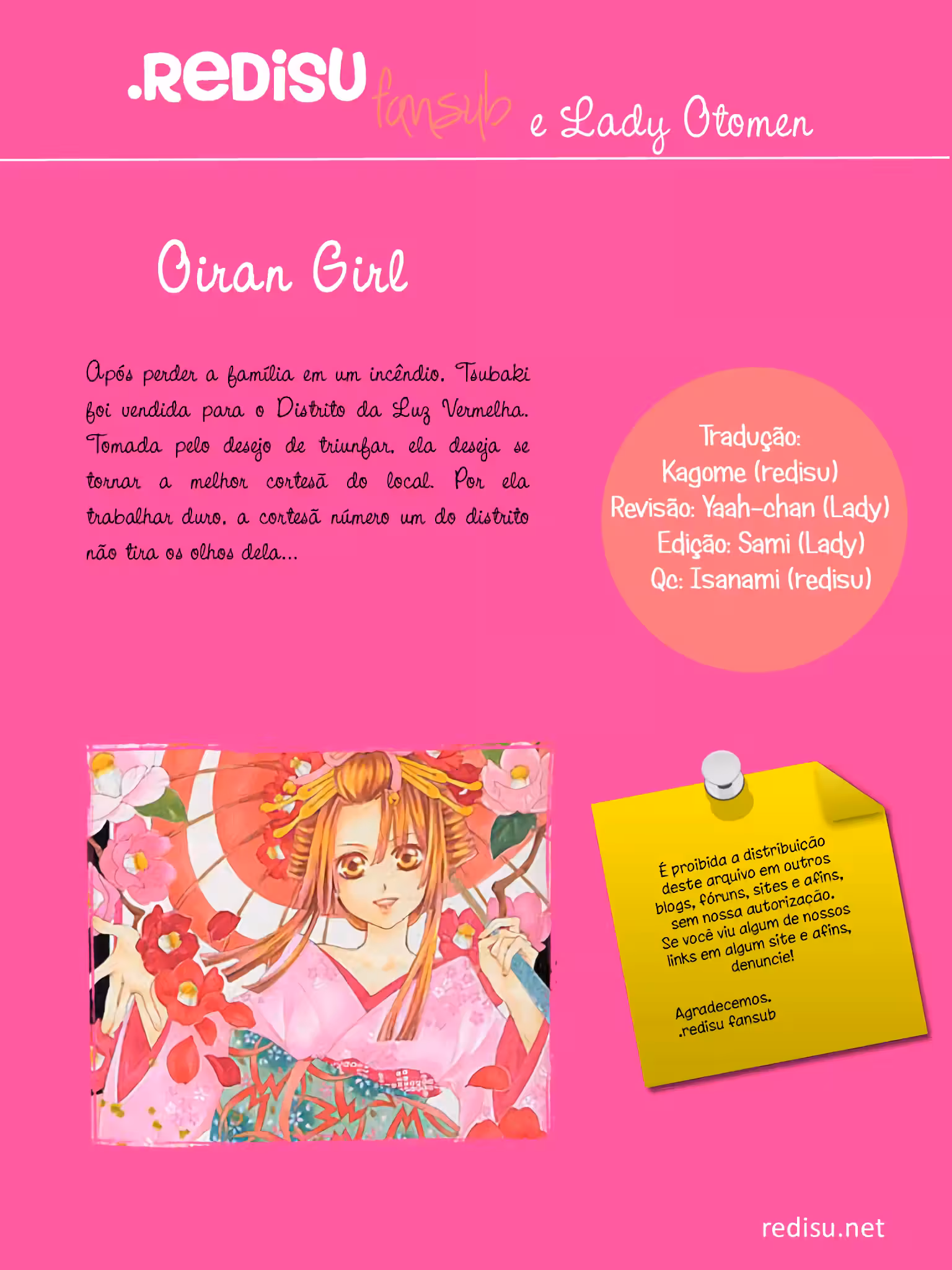 .REDISU fansub e Lady Otomen

Oiran Girl

Após perder a família em um incêndio, Tsubaki foi vendida para o Distrito da Luz Vermelha. Tomada pelo desejo de triunfar, ela deseja se tornar a melhor cortesã do local. Por ela trabalhar duro, a cortesã número um do distrito não tira os olhos dela...

Tradução:
Kagome (redisu)
Revisão: Yaah-chan (Lady)
Edição: Sami (Lady)
Qc: Isanami (redisu)

É proibida a distribuicão deste arquivo em outros blogs, fóruns, sites e afins, sem nossa autorizacão.
Se você viu algum de nossos links em algum site e afins, denuncie!

Agradecemos.
.redisu fansub

redisu.net